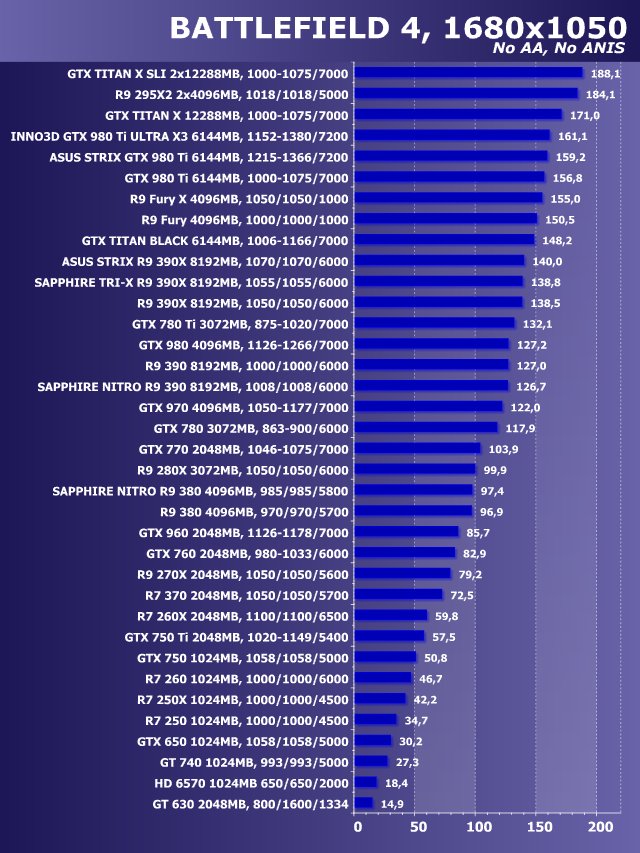 BATTLEFIELD 4, 1680x1050
No AA, No ANIS

GTX TITAN X SLI 2x12288MB, 1000-1075/7000 188,1
R9 295X2 2x4096MB, 1018/1018/5000 184,1
GTX TITAN X 12288MB, 1000-1075/7000 171,0
INNO3D GTX 980 Ti ULTRA X3 6144MB, 1152-1380/7200 161,1
ASUS STRIX GTX 980 Ti 6144MB, 1215-1366/7200 159,2
GTX 980 Ti 6144MB, 1000-1075/7000 156,8
R9 Fury X 4096MB, 1050/1050/1000 155,0
R9 Fury 4096MB, 1000/1000/1000 150,5
GTX TITAN BLACK 6144MB, 1006-1166/7000 148,2
ASUS STRIX R9 390X 8192MB, 1070/1070/6000 140,0
SAPPHIRE TRI-X R9 390X 8192MB, 1055/1055/6000 138,8
R9 390X 8192MB, 1050/1050/6000 138,5
GTX 780 Ti 3072MB, 875-1020/7000 132,1
GTX 980 4096MB, 1126-1266/7000 127,2
R9 390 8192MB, 1000/1000/6000 127,0
SAPPHIRE NITRO R9 390 8192MB, 1008/1008/6000 126,7
GTX 970 4096MB, 1050-1177/7000 122,0
GTX 780 3072MB, 863-900/6000 117,9
GTX 770 2048MB, 1046-1075/7000 103,9
R9 280X 3072MB, 1050/1050/6000 99,9
SAPPHIRE NITRO R9 380 4096MB, 985/985/5800 97,4
R9 380 4096MB, 970/970/5700 96,9
GTX 960 2048MB, 1126-1178/7000 85,7
GTX 760 2048MB, 980-1033/6000 82,9
R9 270X 2048MB, 1050/1050/5600 79,2
R7 370 2048MB, 1050/1050/5700 72,5
R7 260X 2048MB, 1100/1100/6500 59,8
GTX 750 Ti 2048MB, 1020-1149/5400 57,5
GTX 750 1024MB, 1058/1058/5000 50,8
R7 260 1024MB, 1000/1000/6000 46,7
R7 250X 1024MB, 1000/1000/4500 42,2
R7 250 1024MB, 1000/1000/4500 34,7
GTX 650 1024MB, 1058/1058/5000 30,2
GT 740 1024MB, 993/993/5000 27,3
HD 6570 1024MB 650/650/2000 18,4
GT 630 2048MB, 800/1600/1334 14,9

0 50 100 150 200